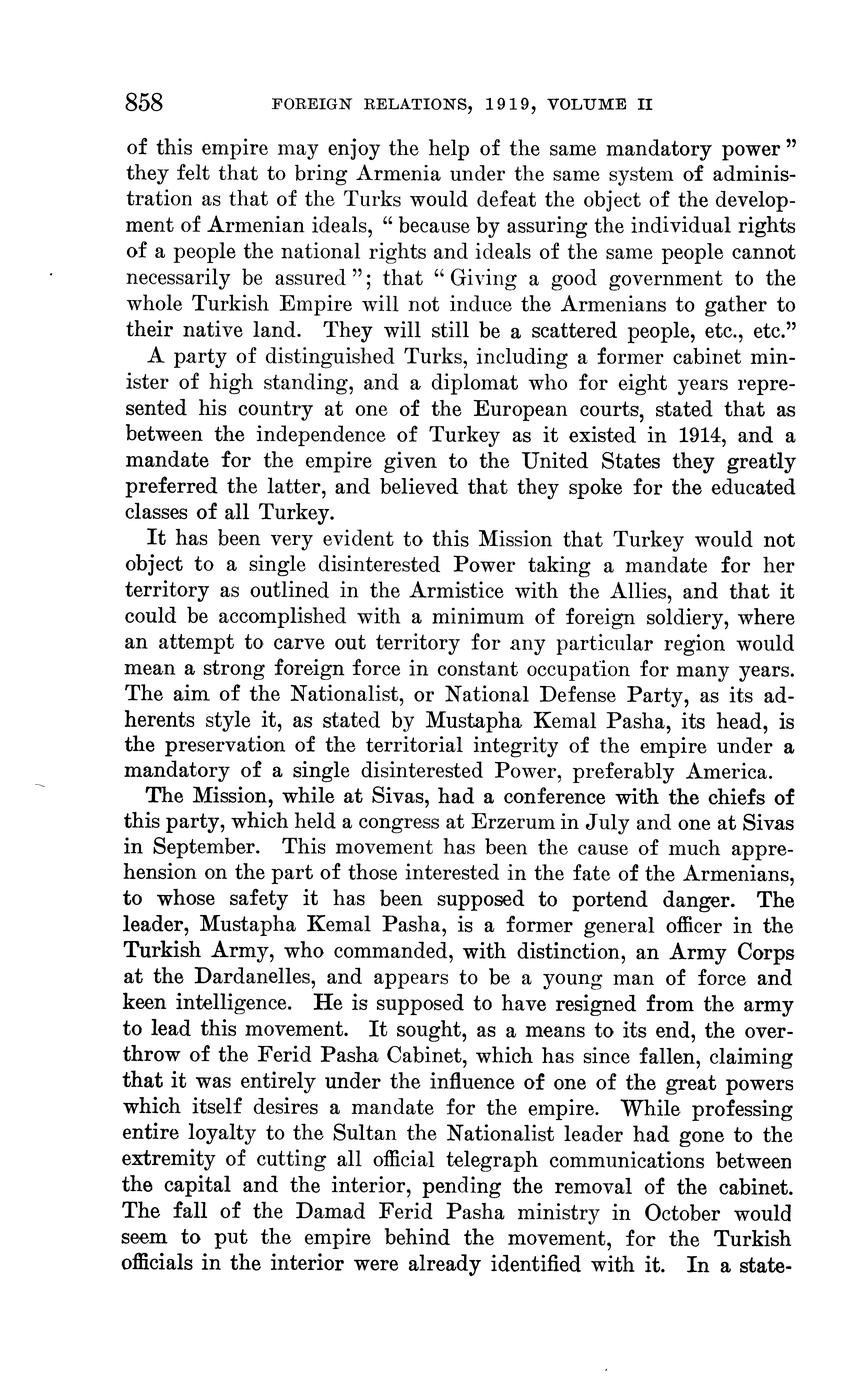 858 FOREIGN RELATIONS, 1919, VOLUME II

of this empire may enjoy the help of the same mandatory power" they felt that to bring Armenia under the same system of administration as that of the Turks would defeat the object of the development of Armenian ideals, "because by assuring the individual rights of a people the national rights and ideals of the same people cannot necessarily be assured"; that "Giving a good government to the whole Turkish Empire will not induce the Armenians to gather to their native land. They will still be a scattered people, etc., etc."

A party of distinguished Turks, including a former cabinet minister of high standing, and a diplomat who for eight years represented his country at one of the European courts, stated that as between the independence of Turkey as it existed in 1914, and a mandate for the empire given to the United States they greatly preferred the latter, and believed that they spoke for the educated classes of all Turkey.

It has been very evident to this Mission that Turkey would not object to a single disinterested Power taking a mandate for her territory as outlined in the Armistice with the Allies, and that it could be accomplished with a minimum of foreign soldiery, where an attempt to carve out territory for any particular region would mean a strong foreign force in constant occupation for many years. The aim of the Nationalist, or National Defense Party, as its adherents style it, as stated by Mustapha Kemal Pasha, its head, is the preservation of the territorial integrity of the empire under a mandatory of a single disinterested Power, preferably America.

The Mission, while at Sivas, had a conference with the chiefs of this party, which held a congress at Erzerum in July and one at Sivas in September. This movement has been the cause of much apprehension on the part of those interested in the fate of the Armenians, to whose safety it has been supposed to portend danger. The leader, Mustapha Kemal Pasha, is a former general officer in the Turkish Army, who commanded, with distinction, an Army Corps at the Dardanelles, and appears to be a young man of force and keen intelligence. He is supposed to have resigned from the army to lead this movement. It sought, as a means to its end, the overthrow of the Ferid Pasha Cabinet, which has since fallen, claiming that it was entirely under the influence of one of the great powers which itself desires a mandate for the empire. While professing entire loyalty to the Sultan the Nationalist leader had gone to the extremity of cutting all official telegraph communications between the capital and the interior, pending the removal of the cabinet. The fall of the Damad Ferid Pasha ministry in October would seem to put the empire behind the movement, for the Turkish officials in the interior were already identified with it. In a state-